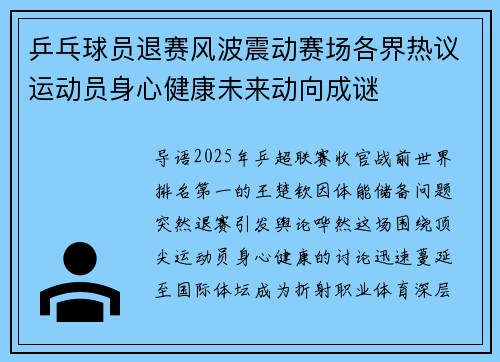 乒乓球员退赛风波震动赛场各界热议运动员身心健康未来动向成谜

导语2025年乒超联赛收官战前世界排名第一的王楚钦因体能储备问题突然退赛引发舆论哗然这场围绕顶尖运动员身心健康的讨论迅速蔓延至国际体坛成为折射职业体育深层